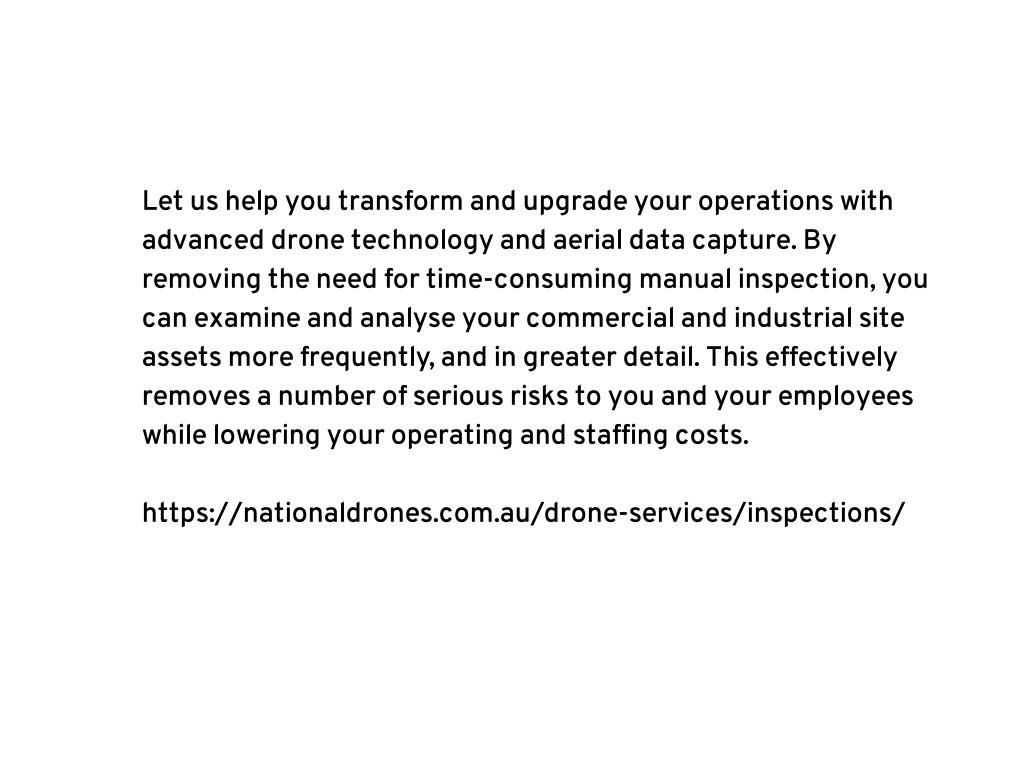 Let us help you transform and upgrade your operations with advanced drone technology and aerial data capture. By removing the need for time-consuming manual inspection, you can examine and analyse your commercial and industrial site assets more frequently, and in greater detail. This effectively removes a number of serious risks to you and your employees while lowering your operating and staffing costs.

https://nationaldrones.com.au/drone-services/inspections/